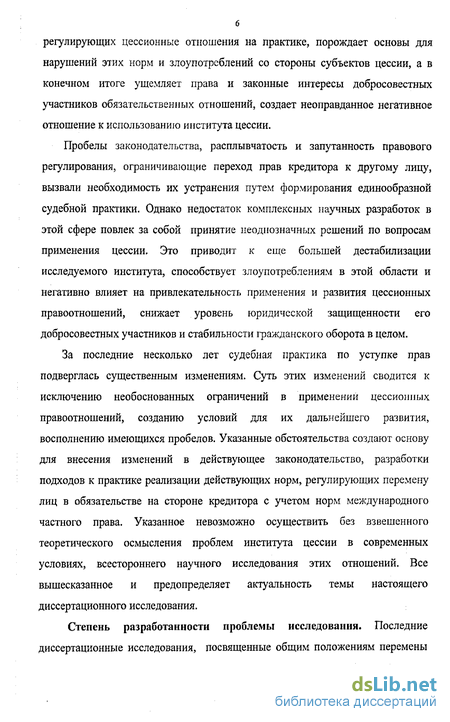 6

регулирующих цессионные отношения на практике, порождает основы для нарушений этих норм и злоупотреблений со стороны субъектов цессии, а в конечном итоге ущемляет права и законные интересы добросовестных участников обязательственных отношений, создает неоправданное негативное отношение к использованию института цессии.

Пробелы законодательства, расплывчатость и запутанность правового регулирования, ограничивающие переход прав кредитора к другому лицу, вызвали необходимость их устранения путем формирования единообразной судебной практики. Однако недостаток комплексных научных разработок в этой сфере повлек за собой принятие неоднозначных решений по вопросам применения цессии. Это приводит к еще большей дестабилизации исследуемого института, способствует злоупотреблениям в этой области и негативно влияет на привлекательность применения и развития цессионных правоотношений, снижает уровень юридической защищенности его добросовестных участников и стабильности гражданского оборота в целом.

За последние несколько лет судебная практика по уступке прав подверглась существенным изменениям. Суть этих изменений сводится к исключению необоснованных ограничений в применении цессионных правоотношений, созданию условий для их дальнейшего развития, восполнению имеющихся пробелов. Указанные обстоятельства создают основу для внесения изменений в действующее законодательство, разработки подходов к практике реализации действующих норм, регулирующих перемену лиц в обязательстве на стороне кредитора с учетом норм международного частного права. Указанное невозможно осуществить без взвешенного теоретического осмысления проблем института цессии в современных условиях, всестороннего научного исследования этих отношений. Все вышесказанное и предопределяет актуальность темы настоящего диссертационного исследования.

Степень разработанности проблемы исследования. Последние диссертационные исследования, посвященные общим положениям перемены

dsLib.net
библиотека диссертаций